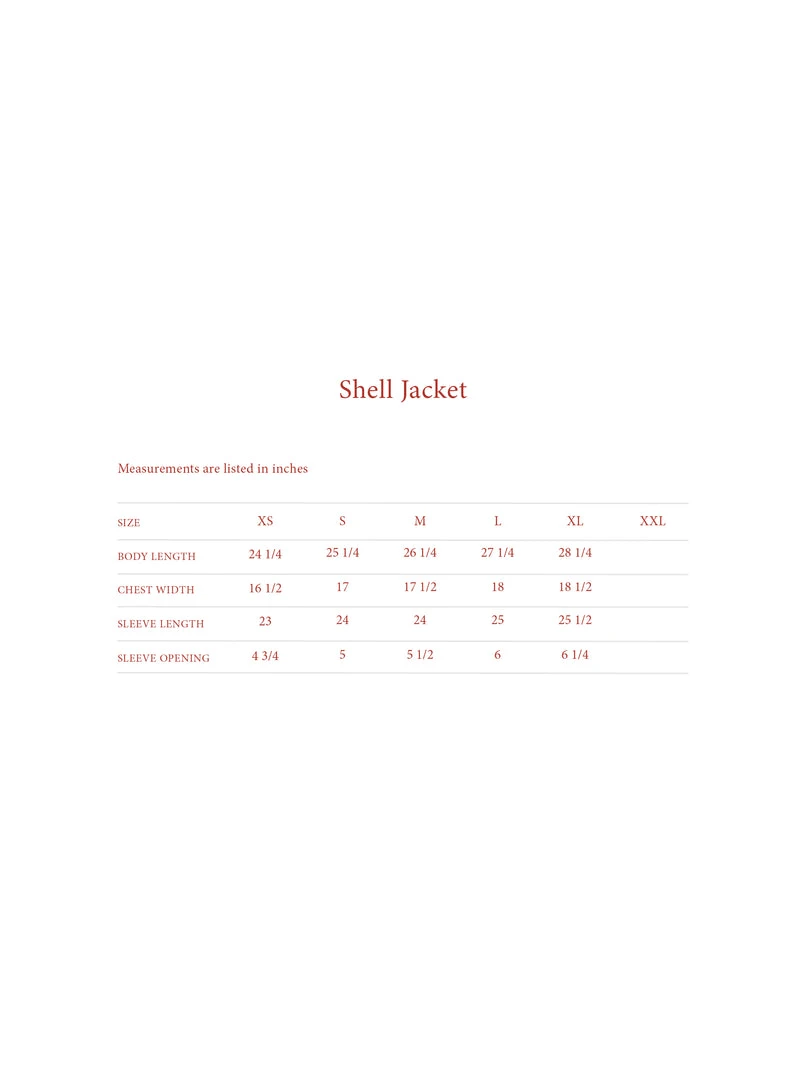 Shell Jacket

Measurements are listed in inches

| SIZE | XS | S | M | L | XL | XXL |
|---|---|---|---|---|---|---|
| BODY LENGTH | 24 1/4 | 25 1/4 | 26 1/4 | 27 1/4 | 28 1/4 | |
| CHEST WIDTH | 16 1/2 | 17 | 17 1/2 | 18 | 18 1/2 | |
| SLEEVE LENGTH | 23 | 24 | 24 | 25 | 25 1/2 | |
| SLEEVE OPENING | 4 3/4 | 5 | 5 1/2 | 6 | 6 1/4 | |